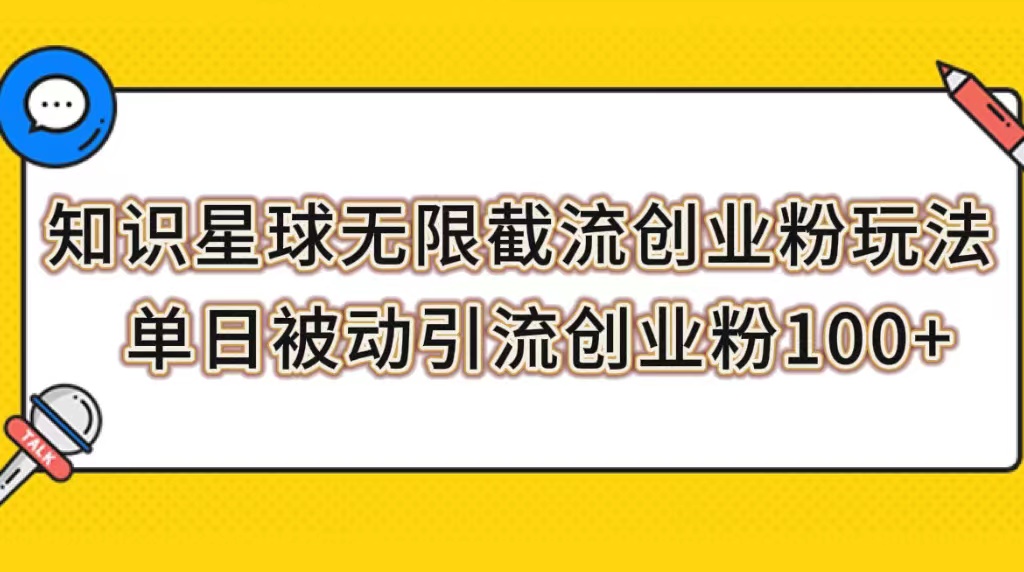 知识星球无限截流创业粉玩法
单日被动引流创业粉100+

TALK